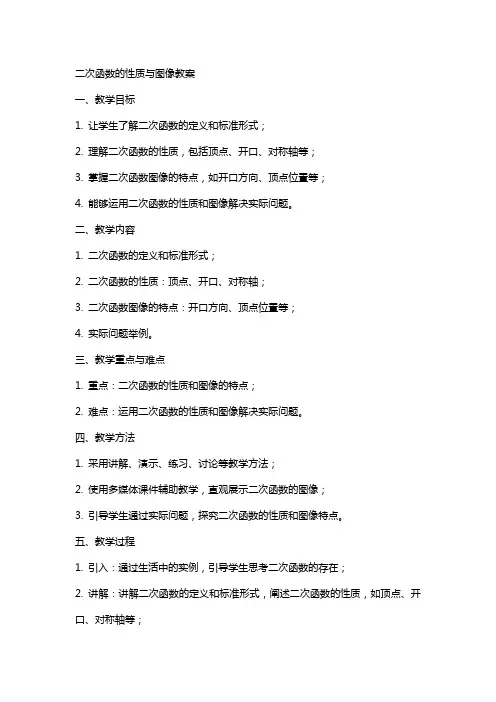 二次函数的性质与图像教案

一、教学目标

1. 让学生了解二次函数的定义和标准形式；

2. 理解二次函数的性质，包括顶点、开口、对称轴等；

3. 掌握二次函数图像的特点，如开口方向、顶点位置等；

4. 能够运用二次函数的性质和图像解决实际问题。

二、教学内容

1. 二次函数的定义和标准形式；

2. 二次函数的性质：顶点、开口、对称轴；

3. 二次函数图像的特点：开口方向、顶点位置等；

4. 实际问题举例。

三、教学重点与难点

1. 重点：二次函数的性质和图像的特点；

2. 难点：运用二次函数的性质和图像解决实际问题。

四、教学方法

1. 采用讲解、演示、练习、讨论等教学方法；

2. 使用多媒体课件辅助教学，直观展示二次函数的图像；

3. 引导学生通过实际问题，探究二次函数的性质和图像特点。

五、教学过程

1. 引入：通过生活中的实例，引导学生思考二次函数的存在；

2. 讲解：讲解二次函数的定义和标准形式，阐述二次函数的性质，如顶点、开口、对称轴等；